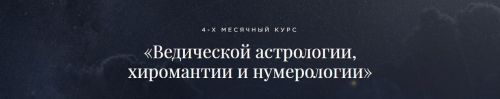 4-Х МЕСЯЧНЫЙ КУРС

«Ведической астрологии, хиромантии и нумерологии»